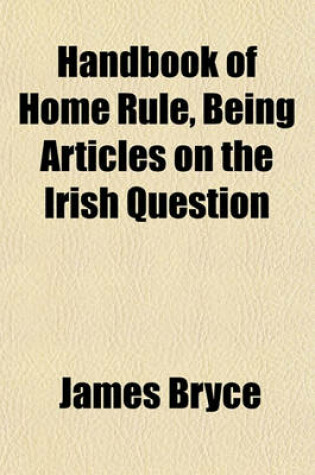 Handbook of Home Rule, Being Articles on the Irish Question

James Bryce